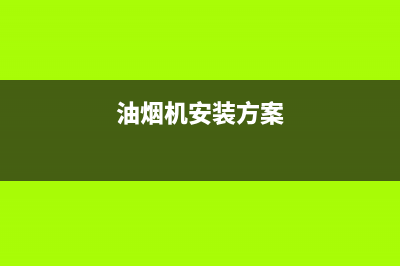 油烟机安装方案